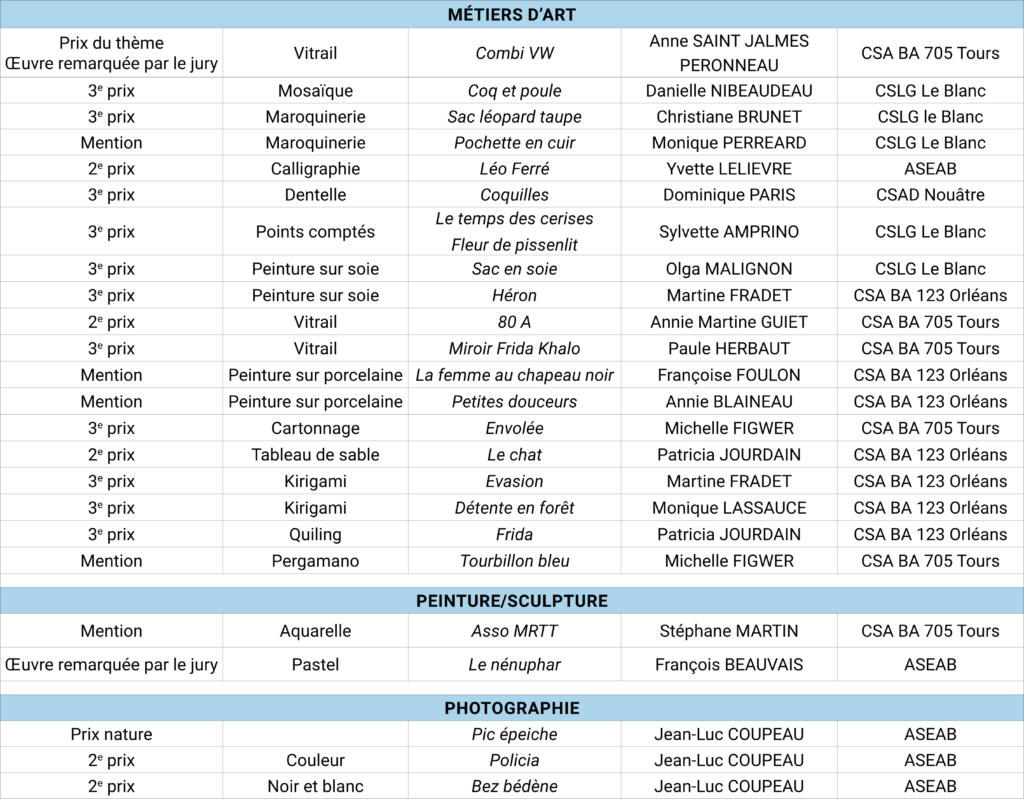 | MÉTIERS D'ART | | | | |
|---|---|---|---|---|
| Prix du thème Œuvre remarquée par le jury | Vitrail | Combi VW | Anne SAINT JALMES PERONNEAU | CSA BA 705 Tours |
| 3$^{e}$ prix | Mosaïque | Coq et poule | Danielle NIBEAUDEAU | CSLG Le Blanc |
| 3$^{e}$ prix | Maroquinerie | Sac léopard taupe | Christiane BRUNET | CSLG le Blanc |
| Mention | Maroquinerie | Pochette en cuir | Monique PERREARD | CSLG Le Blanc |
| 2$^{e}$ prix | Calligraphie | Léo Ferré | Yvette LELIEVRE | ASEAB |
| 3$^{e}$ prix | Dentelle | Coquilles | Dominique PARIS | CSAD Nouâtre |
| 3$^{e}$ prix | Points comptés | Le temps des cerises Fleur de pissenlit | Sylvette AMPRINO | CSLG Le Blanc |
| 3$^{e}$ prix | Peinture sur soie | Sac en soie | Olga MALIGNON | CSLG Le Blanc |
| 3$^{e}$ prix | Peinture sur soie | Héron | Martine FRADET | CSA BA 123 Orléans |
| 2$^{e}$ prix | Vitrail | 80 A | Annie Martine GUIET | CSA BA 705 Tours |
| 3$^{e}$ prix | Vitrail | Miroir Frida Khalo | Paule HERBAUT | CSA BA 705 Tours |
| Mention | Peinture sur porcelaine | La femme au chapeau noir | Françoise FOULON | CSA BA 123 Orléans |
| Mention | Peinture sur porcelaine | Petites douceurs | Annie BLAINEAU | CSA BA 123 Orléans |
| 3$^{e}$ prix | Cartonnage | Envolée | Michelle FIGWER | CSA BA 705 Tours |
| 2$^{e}$ prix | Tableau de sable | Le chat | Patricia JOURDAIN | CSA BA 123 Orléans |
| 3$^{e}$ prix | Kirigami | Evasion | Martine FRADET | CSA BA 123 Orléans |
| 3$^{e}$ prix | Kirigami | Détente en forêt | Monique LASSAUCE | CSA BA 123 Orléans |
| 3$^{e}$ prix | Quiling | Frida | Patricia JOURDAIN | CSA BA 123 Orléans |
| Mention | Pergamano | Tourbillon bleu | Michelle FIGWER | CSA BA 705 Tours |

| PEINTURE/SCULPTURE | | | | |
|---|---|---|---|---|
| Mention | Aquarelle | Asso MRTT | Stéphane MARTIN | CSA BA 705 Tours |
| Œuvre remarquée par le jury | Pastel | Le nénuphar | François BEAUVAIS | ASEAB |

| PHOTOGRAPHIE | | | | |
|---|---|---|---|---|
| Prix nature | | Pic épeiche | Jean-Luc COUPEAU | ASEAB |
| 2$^{e}$ prix | Couleur | Policia | Jean-Luc COUPEAU | ASEAB |
| 2$^{e}$ prix | Noir et blanc | Bez bédène | Jean-Luc COUPEAU | ASEAB |